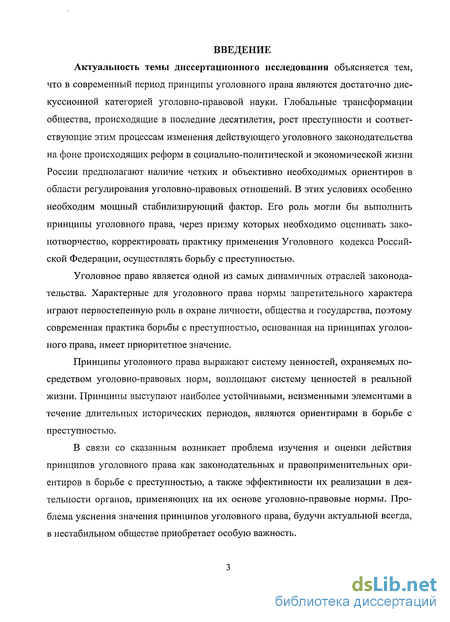 ВВЕДЕНИЕ

Актуальность темы диссертационного исследования объясняется тем, что в современный период принципы уголовного права являются достаточно дискуссионной категорией уголовно-правовой науки. Глобальные трансформации общества, происходящие в последние десятилетия, рост преступности и соответствующие этим процессам изменения действующего уголовного законодательства на фоне происходящих реформ в социально-политической и экономической жизни России предполагают наличие четких и объективно необходимых ориентиров в области регулирования уголовно-правовых отношений. В этих условиях особенно необходим мощный стабилизирующий фактор. Его роль могли бы выполнить принципы уголовного права, через призму которых необходимо оценивать законотворчество, корректировать практику применения Уголовного кодекса Российской Федерации, осуществлять борьбу с преступностью.

Уголовное право является одной из самых динамичных отраслей законодательства. Характерные для уголовного права нормы запретительного характера играют первостепенную роль в охране личности, общества и государства, поэтому современная практика борьбы с преступностью, основанная на принципах уголовного права, имеет приоритетное значение.

Принципы уголовного права выражают систему ценностей, охраняемых посредством уголовно-правовых норм, воплощают систему ценностей в реальной жизни. Принципы выступают наиболее устойчивыми, неизменными элементами в течение длительных исторических периодов, являются ориентирами в борьбе с преступностью.

В связи со сказанным возникает проблема изучения и оценки действия принципов уголовного права как законодательных и правоприменительных ориентиров в борьбе с преступностью, а также эффективности их реализации в деятельности органов, применяющих на их основе уголовно-правовые нормы. Проблема уяснения значения принципов уголовного права, будучи актуальной всегда, в нестабильном обществе приобретает особую важность.

3

dsLib.net
библиотека диссертаций